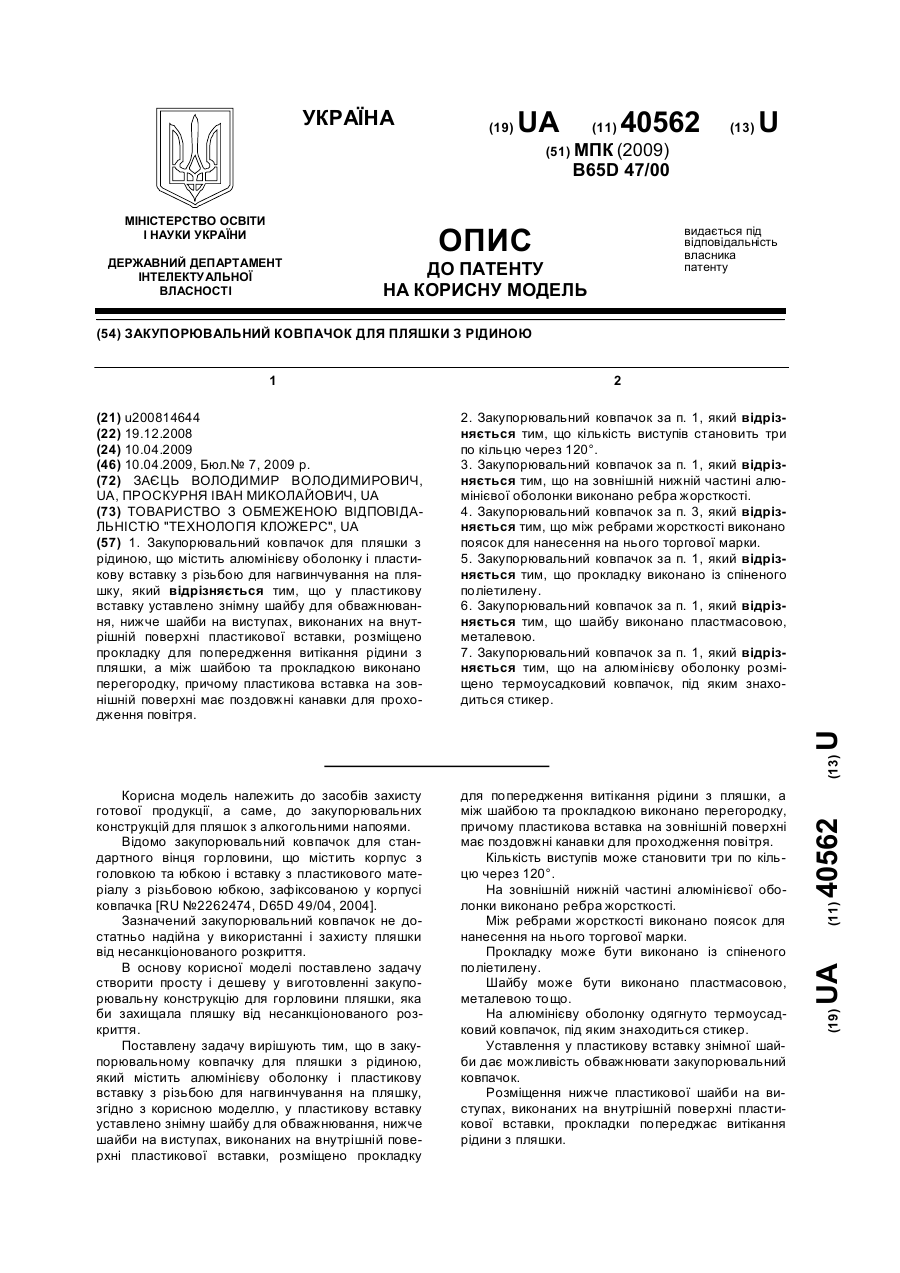 УКРАЇНА

(19) UA (11) 40562 (13) U

(51) МПК (2009)
B65D 47/00

МІНІСТЕРСТВО ОСВІТИ І НАУКИ УКРАЇНИ

ДЕРЖАВНИЙ ДЕПАРТАМЕНТ ІНТЕЛЕКТУАЛЬНОЇ ВЛАСНОСТІ

ОПИС
ДО ПАТЕНТУ
НА КОРИСНУ МОДЕЛЬ

видається під відповідальність власника патенту

(54) ЗАКУПОРЮВАЛЬНИЙ КОВПАЧОК ДЛЯ ПЛЯШКИ З РІДИНОЮ

1

(21) u200814644
(22) 19.12.2008
(24) 10.04.2009
(46) 10.04.2009, Бюл.№ 7, 2009 р.
(72) ЗАЄЦЬ ВОЛОДИМИР ВОЛОДИМИРОВИЧ, UA, ПРОСКУРНЯ ІВАН МИКОЛАЙОВИЧ, UA
(73) ТОВАРИСТВО З ОБМЕЖЕНОЮ ВІДПОВІДАЛЬНІСТЮ "ТЕХНОЛОГІЯ КЛОЖЕРС", UA
(57) 1. Закупорювальний ковпачок для пляшки з рідиною, що містить алюмінієву оболонку і пластикову вставку з різьбою для нагвинчування на пляшку, який відрізняється тим, що у пластикову вставку уставлено знімну шайбу для обважнювання, нижче шайби на виступах, виконаних на внутрішній поверхні пластикової вставки, розміщено прокладку для попередження витікання рідини з пляшки, а між шайбою та прокладкою виконано перегородку, причому пластикова вставка на зовнішній поверхні має поздовжні канавки для проходження повітря.

2

2. Закупорювальний ковпачок за п. 1, який відрізняється тим, що кількість виступів становить три по кільцю через 120°.
3. Закупорювальний ковпачок за п. 1, який відрізняється тим, що на зовнішній нижній частині алюмінієвої оболонки виконано ребра жорсткості.
4. Закупорювальний ковпачок за п. 3, який відрізняється тим, що між ребрами жорсткості виконано поясок для нанесення на нього торгової марки.
5. Закупорювальний ковпачок за п. 1, який відрізняється тим, що прокладку виконано із спіненого поліетилену.
6. Закупорювальний ковпачок за п. 1, який відрізняється тим, що шайбу виконано пластмасовою, металевою.
7. Закупорювальний ковпачок за п. 1, який відрізняється тим, що на алюмінієву оболонку розміщено термоусадковий ковпачок, під яким знаходиться стикер.

Корисна модель належить до засобів захисту готової продукції, а саме, до закупорювальних конструкцій для пляшок з алкогольними напоями.

Відомо закупорювальний ковпачок для стандартного вінця горловини, що містить корпус з головкою та юбкою і вставку з пластикового матеріалу з різьбовою юбкою, зафіксованою у корпусі ковпачка [RU №2262474, D65D 49/04, 2004].

Зазначений закупорювальний ковпачок не достатньо надійна у використанні і захисту пляшки від несанкціонованого розкриття.

В основу корисної моделі поставлено задачу створити просту і дешеву у виготовленні закупорювальну конструкцію для горловини пляшки, яка би захищала пляшку від несанкціонованого розкриття.

Поставлену задачу вирішують тим, що в закупорювальному ковпачку для пляшки з рідиною, який містить алюмінієву оболонку і пластикову вставку з різьбою для нагвинчування на пляшку, згідно з корисною моделлю, у пластикову вставку уставлено знімну шайбу для обважнювання, нижче шайби на виступах, виконаних на внутрішній поверхні пластикової вставки, розміщено прокладку для попередження витікання рідини з пляшки, а між шайбою та прокладкою виконано перегородку, причому пластикова вставка на зовнішній поверхні має поздовжні канавки для проходження повітря.

Кількість виступів може становити три по кільцю через 120°.

На зовнішній нижній частині алюмінієвої оболонки виконано ребра жорсткості.

Між ребрами жорсткості виконано поясок для нанесення на нього торгової марки.

Прокладку може бути виконано із спіненого поліетилену.

Шайбу може бути виконано пластмасовою, металевою тощо.

На алюмінієву оболонку одягнуто термоусадковий ковпачок, під яким знаходиться стикер.

Уставлення у пластикову вставку знімної шайби дає можливість обважнювати закупорювальний ковпачок.

Розміщення нижче пластикової шайби на виступах, виконаних на внутрішній поверхні пластикової вставки, прокладки попереджає витікання рідини з пляшки.

(19) UA (11) 40562 (13) U